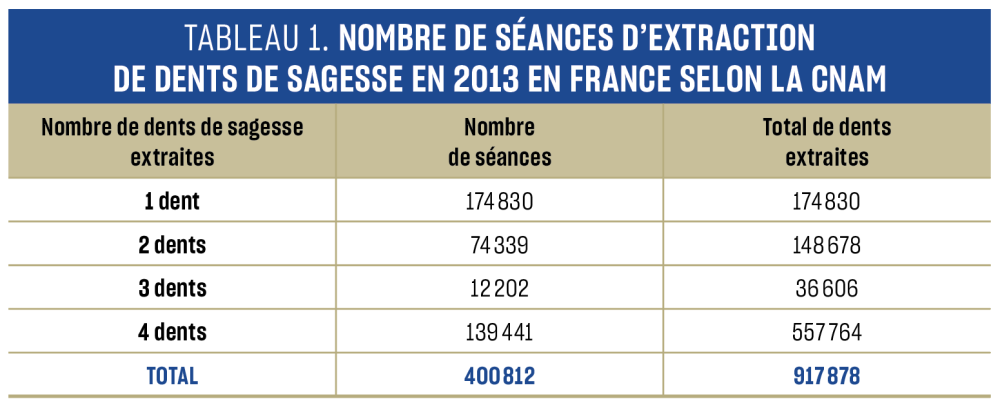 TABLEAU 1. NOMBRE DE SÉANCES D'EXTRACTION DE DENTS DE SAGESSE EN 2013 EN FRANCE SELON LA CNAM

| Nombre de dents de sagesse extraites | Nombre de séances | Total de dents extraites |
|---|---|---|
| 1 dent | 174 830 | 174 830 |
| 2 dents | 74 339 | 148 678 |
| 3 dents | 12 202 | 36 606 |
| 4 dents | 139 441 | 557 764 |
| TOTAL | 400 812 | 917 878 |